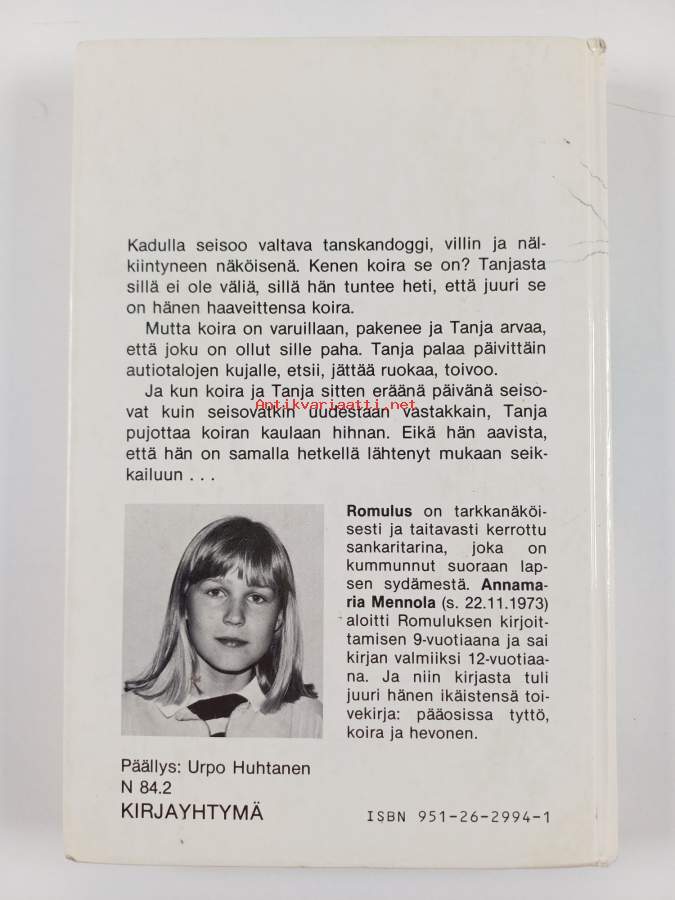 Kadulla seisoo valtava tanskandoggi, villin ja nälkiintyneen näköisenä. Kenen koira se on? Tanjasta sillä ei ole väliä, sillä hän tuntee heti, että juuri se on hänen haaveittensa koira.

Mutta koira on varuillaan, pakenee ja Tanja arvaa, että joku on ollut sille paha. Tanja palaa päivittäin autiotalojen kujalle, etsii, jättää ruokaa, toivoo.

Ja kun koira ja Tanja sitten eräänä päivänä seisovat kuin seisovatkin uudestaan vastakkain, Tanja pujottaa koiran kaulaan hihnan. Eikä hän aavista, että hän on samalla hetkellä lähtenyt mukaan seikkailuun . . .

Antikvariaatti.net

Romulus on tarkkanäköisesti ja taitavasti kerrottu sankaritarina, joka on kummunnut suoraan lapsen sydämestä. Annamaria Mennola (s. 22.11.1973) aloitti Romuluksen kirjoittamisen 9-vuotiaana ja sai kirjan valmiiksi 12-vuotiaana. Ja niin kirjasta tuli juuri hänen ikäistensä toivekirja: pääosissa tyttö, koira ja hevonen.

Päällys: Urpo Huhtanen
N 84.2
KIRJAYHTYMÄ

ISBN 951-26-2994-1